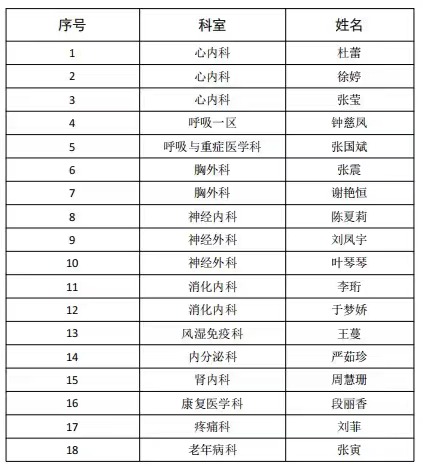 | 序号 | 科室 | 姓名 |
|---|---|---|
| 1 | 心内科 | 杜蕾 |
| 2 | 心内科 | 徐婷 |
| 3 | 心内科 | 张莹 |
| 4 | 呼吸一区 | 钟慈凤 |
| 5 | 呼吸与重症医学科 | 张国斌 |
| 6 | 胸外科 | 张震 |
| 7 | 胸外科 | 谢艳恒 |
| 8 | 神经内科 | 陈夏莉 |
| 9 | 神经外科 | 刘凤宇 |
| 10 | 神经外科 | 叶琴琴 |
| 11 | 消化内科 | 李珩 |
| 12 | 消化内科 | 于梦娇 |
| 13 | 风湿免疫科 | 王蔓 |
| 14 | 内分泌科 | 严茹珍 |
| 15 | 肾内科 | 周慧珊 |
| 16 | 康复医学科 | 段丽香 |
| 17 | 疼痛科 | 刘菲 |
| 18 | 老年病科 | 张寅 |